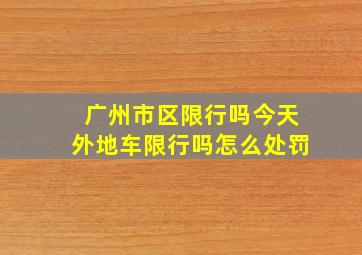 广州市区限行吗今天
外地车限行吗怎么处罚